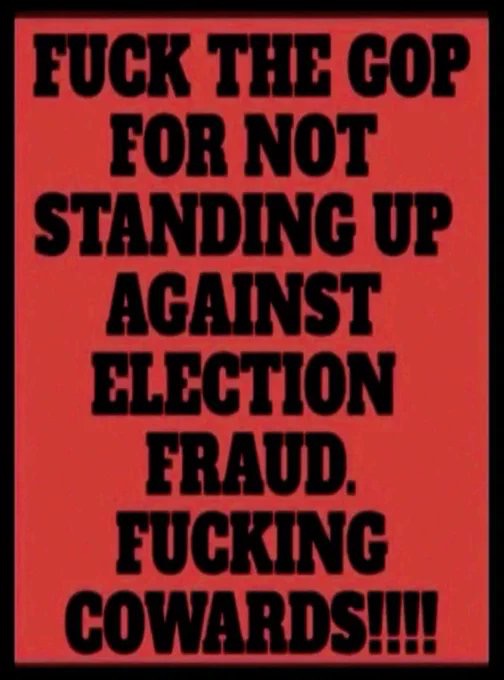 FUCK THE GOP FOR NOT STANDING UP AGAINST ELECTION FRAUD. FUCKING COWARDS!!!!